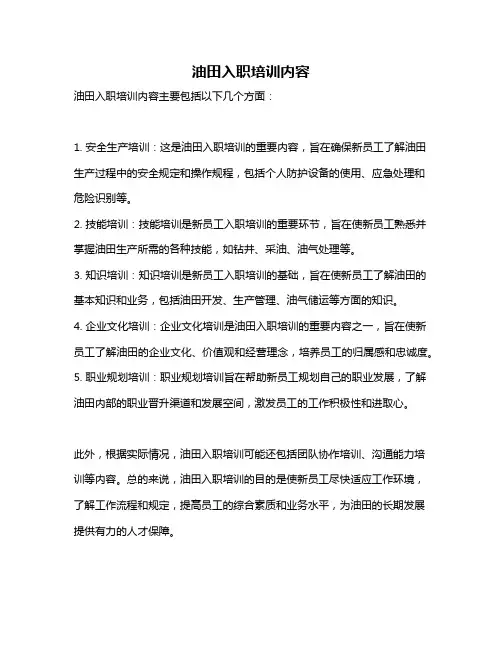 油田入职培训内容

油田入职培训内容主要包括以下几个方面：

1. 安全生产培训：这是油田入职培训的重要内容，旨在确保新员工了解油田生产过程中的安全规定和操作规程，包括个人防护设备的使用、应急处理和危险识别等。

2. 技能培训：技能培训是新员工入职培训的重要环节，旨在使新员工熟悉并掌握油田生产所需的各种技能，如钻井、采油、油气处理等。

3. 知识培训：知识培训是新员工入职培训的基础，旨在使新员工了解油田的基本知识和业务，包括油田开发、生产管理、油气储运等方面的知识。

4. 企业文化培训：企业文化培训是油田入职培训的重要内容之一，旨在使新员工了解油田的企业文化、价值观和经营理念，培养员工的归属感和忠诚度。

5. 职业规划培训：职业规划培训旨在帮助新员工规划自己的职业发展，了解油田内部的职业晋升渠道和发展空间，激发员工的工作积极性和进取心。

此外，根据实际情况，油田入职培训可能还包括团队协作培训、沟通能力培训等内容。总的来说，油田入职培训的目的是使新员工尽快适应工作环境，了解工作流程和规定，提高员工的综合素质和业务水平，为油田的长期发展提供有力的人才保障。